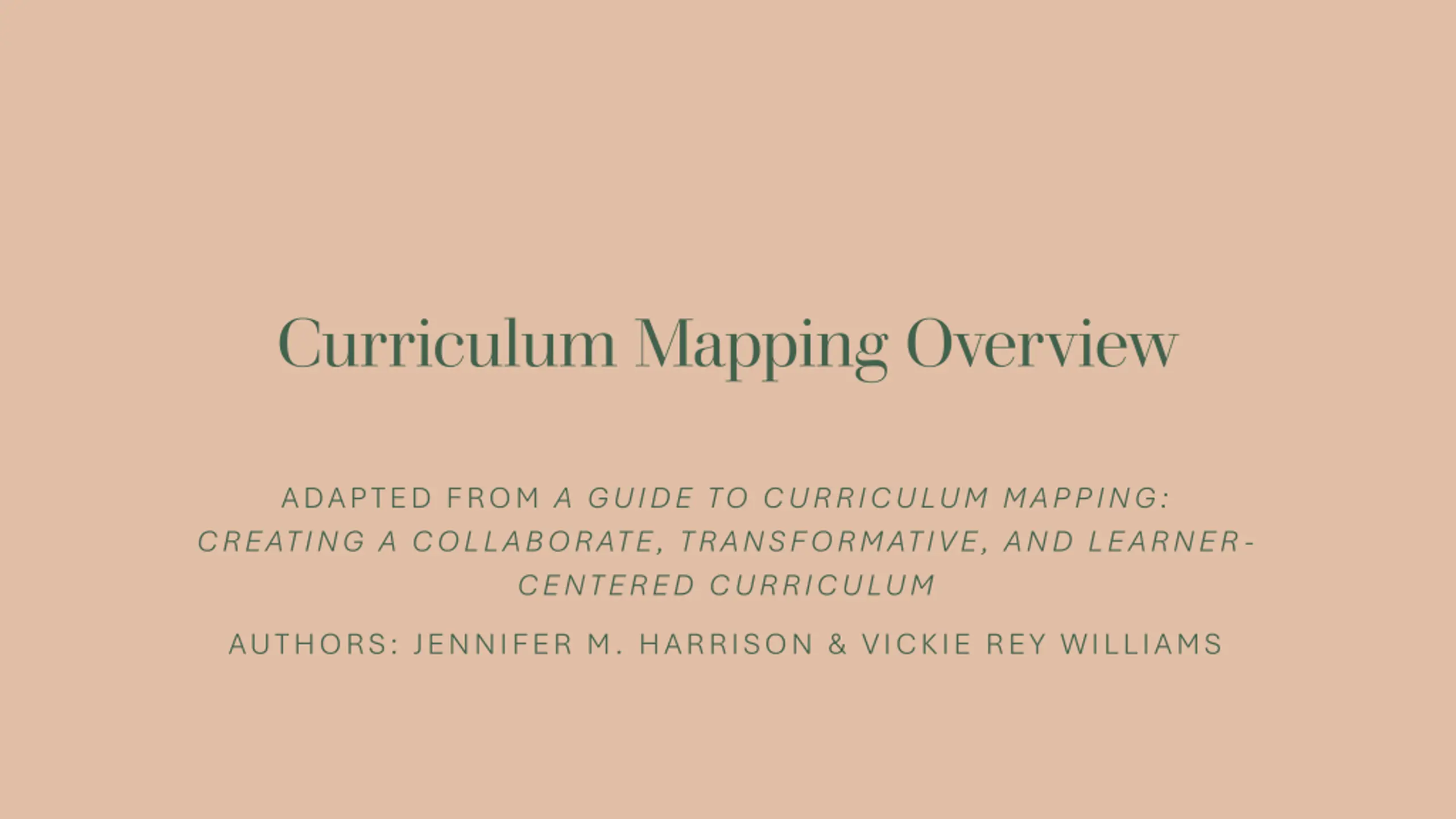 Curriculum Mapping Overview

ADAPTED FROM A GUIDE TO CURRICULUM MAPPING: CREATING A COLLABORATE, TRANSFORMATIVE, AND LEARNER-CENTERED CURRICULUM

AUTHORS: JENNIFER M. HARRISON & VICKIE REY WILLIAMS